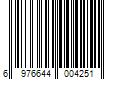 6 976644 004251